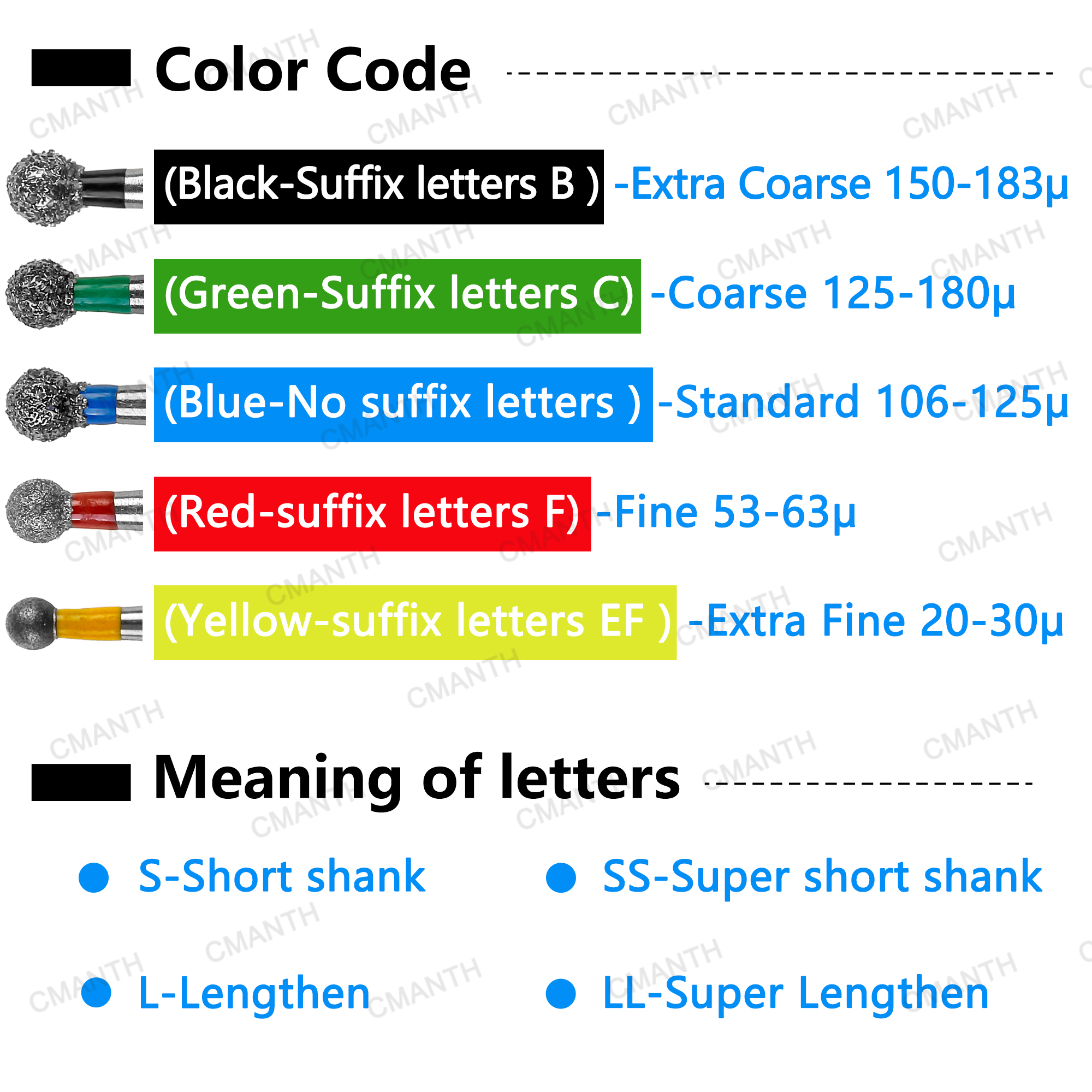 Color Code

(Black-Suffix letters B ) -Extra Coarse 150-183μ

(Green-Suffix letters C) -Coarse 125-180μ

(Blue-No suffix letters ) -Standard 106-125μ

(Red-suffix letters F) -Fine 53-63μ

(Yellow-suffix letters EF ) -Extra Fine 20-30μ

Meaning of letters

S-Short shank

SS-Super short shank

L-Lengthen

LL-Super Lengthen

CMANTH